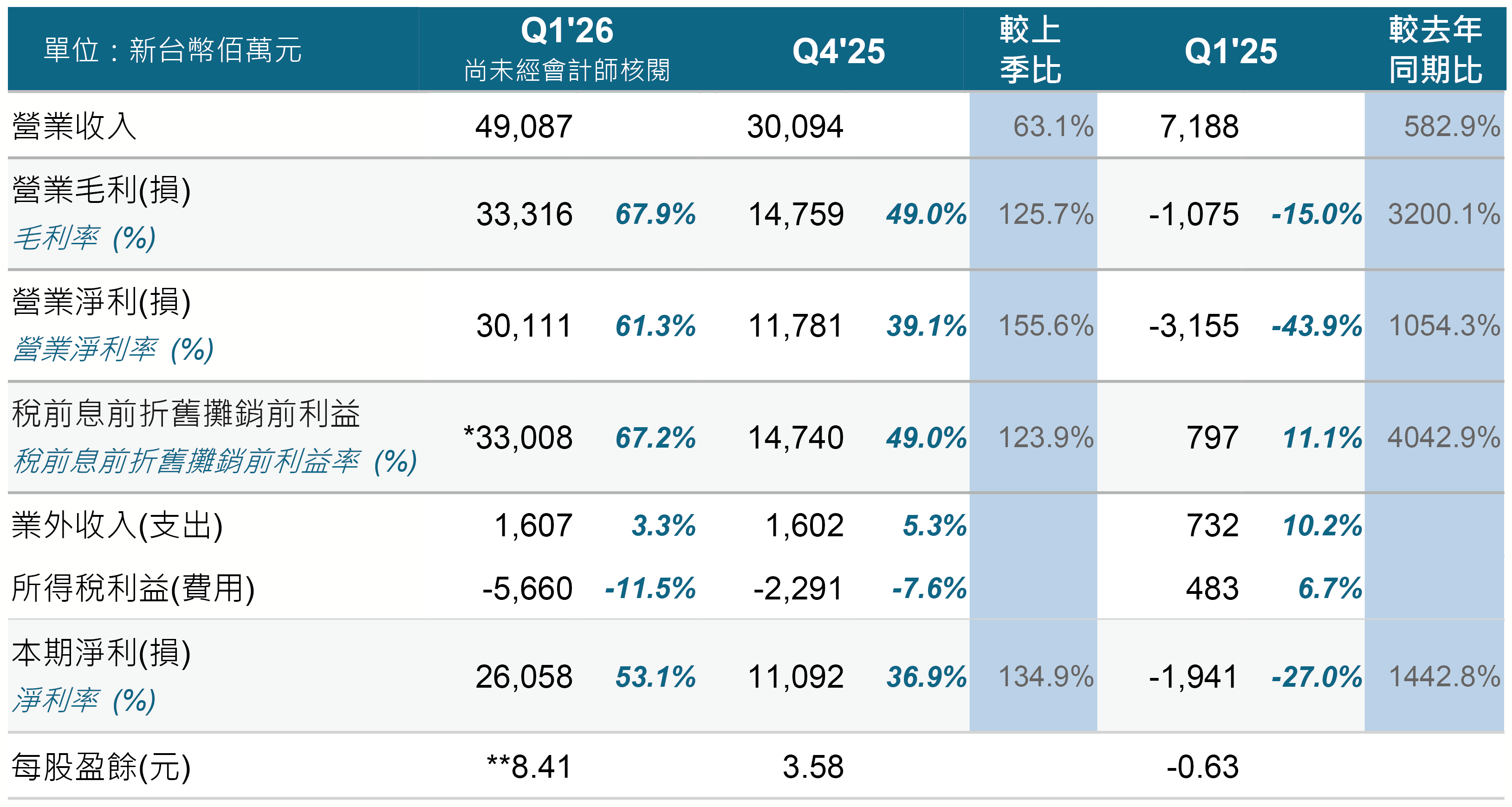 | 單位：新台幣佰萬元 | Q1'26 尚未經會計師核閱 | | Q4'25 | | 較上季比 | Q1'25 | | 較去年同期比 |
|---|---|---|---|---|---|---|---|---|
| 營業收入 | 49,087 | | 30,094 | | 63.1% | 7,188 | | 582.9% |
| 營業毛利(損) 毛利率 (%) | 33,316 | 67.9% | 14,759 | 49.0% | 125.7% | -1,075 | -15.0% | 3200.1% |
| 營業淨利(損) 營業淨利率 (%) | 30,111 | 61.3% | 11,781 | 39.1% | 155.6% | -3,155 | -43.9% | 1054.3% |
| 稅前息前折舊攤銷前利益 稅前息前折舊攤銷前利益率 (%) | *33,008 | 67.2% | 14,740 | 49.0% | 123.9% | 797 | 11.1% | 4042.9% |
| 業外收入(支出) | 1,607 | 3.3% | 1,602 | 5.3% | | 732 | 10.2% | |
| 所得稅利益(費用) | -5,660 | -11.5% | -2,291 | -7.6% | | 483 | 6.7% | |
| 本期淨利(損) 淨利率 (%) | 26,058 | 53.1% | 11,092 | 36.9% | 134.9% | -1,941 | -27.0% | 1442.8% |
| 每股盈餘(元) | **8.41 | | 3.58 | | | -0.63 | | |